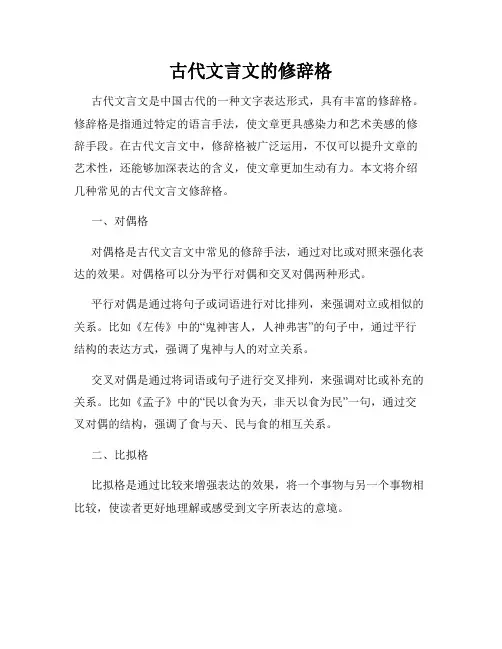 古代文言文的修辞格

古代文言文是中国古代的一种文字表达形式，具有丰富的修辞格。修辞格是指通过特定的语言手法，使文章更具感染力和艺术美感的修辞手段。在古代文言文中，修辞格被广泛运用，不仅可以提升文章的艺术性，还能够加深表达的含义，使文章更加生动有力。本文将介绍几种常见的古代文言文修辞格。

一、对偶格

对偶格是古代文言文中常见的修辞手法，通过对比或对照来强化表达的效果。对偶格可以分为平行对偶和交叉对偶两种形式。

平行对偶是通过将句子或词语进行对比排列，来强调对立或相似的关系。比如《左传》中的“鬼神害人，人神弗害”的句子中，通过平行结构的表达方式，强调了鬼神与人的对立关系。

交叉对偶是通过将词语或句子进行交叉排列，来强调对比或补充的关系。比如《孟子》中的“民以食为天，非天以食为民”一句，通过交叉对偶的结构，强调了食与天、民与食的相互关系。

二、比拟格

比拟格是通过比较来增强表达的效果，将一个事物与另一个事物相比较，使读者更好地理解或感受到文字所表达的意境。